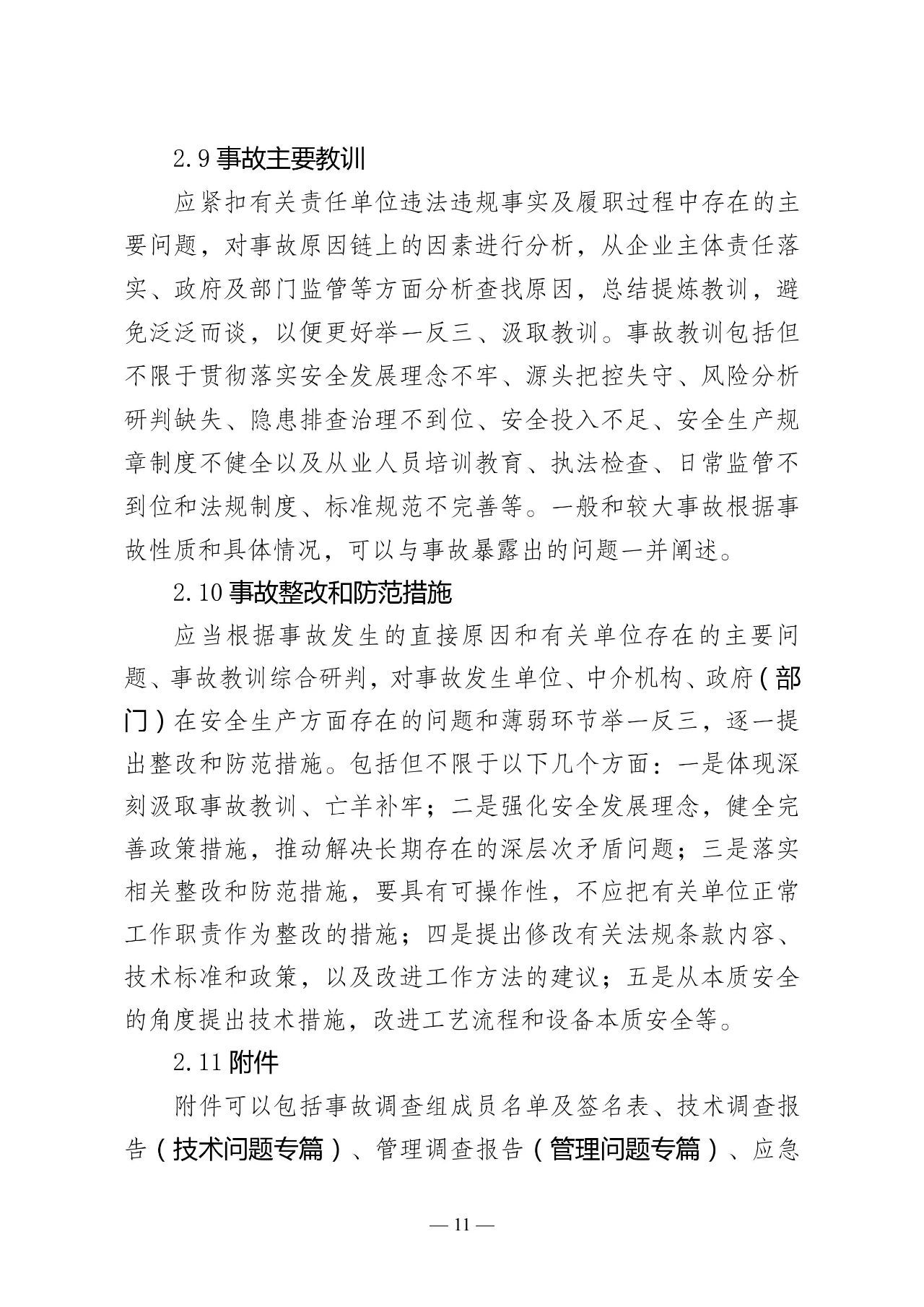 2.9事故主要教训

应紧扣有关责任单位违法违规事实及履职过程中存在的主要问题，对事故原因链上的因素进行分析，从企业主体责任落实、政府及部门监管等方面分析查找原因，总结提炼教训，避免泛泛而谈，以便更好举一反三、汲取教训。事故教训包括但不限于贯彻落实安全发展理念不牢、源头把控失守、风险分析研判缺失、隐患排查治理不到位、安全投入不足、安全生产规章制度不健全以及从业人员培训教育、执法检查、日常监管不到位和法规制度、标准规范不完善等。一般和较大事故根据事故性质和具体情况，可以与事故暴露出的问题一并阐述。

2.10事故整改和防范措施

应当根据事故发生的直接原因和有关单位存在的主要问题、事故教训综合研判，对事故发生单位、中介机构、政府（部门）在安全生产方面存在的问题和薄弱环节举一反三，逐一提出整改和防范措施。包括但不限于以下几个方面：一是体现深刻汲取事故教训、亡羊补牢；二是强化安全发展理念，健全完善政策措施，推动解决长期存在的深层次矛盾问题；三是落实相关整改和防范措施，要具有可操作性，不应把有关单位正常工作职责作为整改的措施；四是提出修改有关法规条款内容、技术标准和政策，以及改进工作方法的建议；五是从本质安全的角度提出技术措施，改进工艺流程和设备本质安全等。

2.11附件

附件可以包括事故调查组成员名单及签名表、技术调查报告（技术问题专篇）、管理调查报告（管理问题专篇）、应急

— 11 —